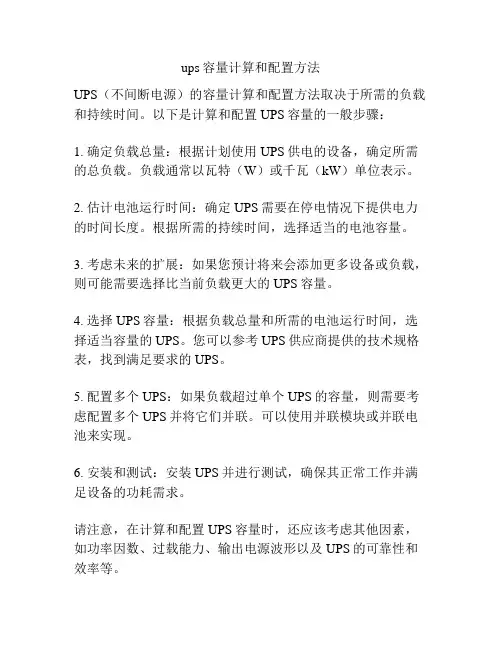 ups 容量计算和配置方法

UPS（不间断电源）的容量计算和配置方法取决于所需的负载和持续时间。以下是计算和配置 UPS 容量的一般步骤：

1. 确定负载总量：根据计划使用 UPS 供电的设备，确定所需的总负载。负载通常以瓦特（W）或千瓦（kW）单位表示。

2. 估计电池运行时间：确定 UPS 需要在停电情况下提供电力的时间长度。根据所需的持续时间，选择适当的电池容量。

3. 考虑未来的扩展：如果您预计将来会添加更多设备或负载，则可能需要选择比当前负载更大的 UPS 容量。

4. 选择 UPS 容量：根据负载总量和所需的电池运行时间，选择适当容量的 UPS。您可以参考 UPS 供应商提供的技术规格表，找到满足要求的 UPS。

5. 配置多个 UPS：如果负载超过单个 UPS 的容量，则需要考虑配置多个 UPS 并将它们并联。可以使用并联模块或并联电池来实现。

6. 安装和测试：安装 UPS 并进行测试，确保其正常工作并满足设备的功耗需求。

请注意，在计算和配置 UPS 容量时，还应该考虑其他因素，如功率因数、过载能力、输出电源波形以及 UPS 的可靠性和效率等。